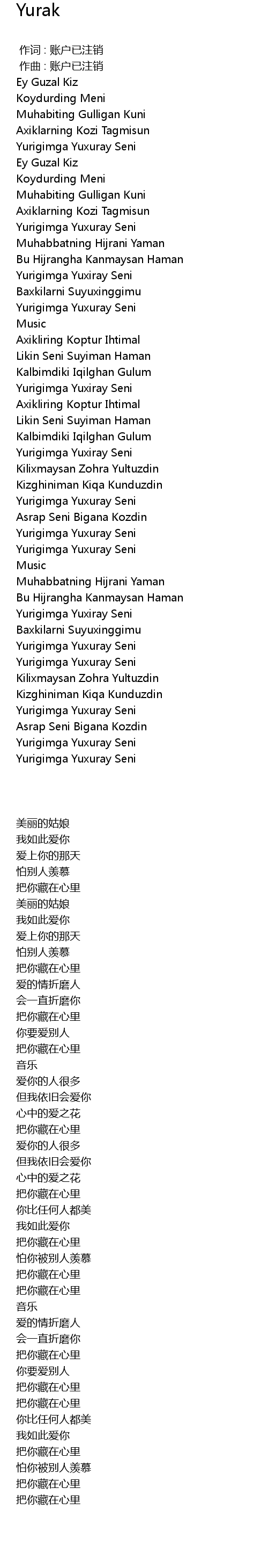 Yurak

作词 : 账户已注销
作曲 : 账户已注销
Ey Guzal Kiz
Koydurding Meni
Muhabiting Gulligan Kuni
Axiklarning Kozi Tagmisun
Yurigimga Yuxuray Seni
Ey Guzal Kiz
Koydurding Meni
Muhabiting Gulligan Kuni
Axiklarning Kozi Tagmisun
Yurigimga Yuxuray Seni
Muhabbatning Hijrani Yaman
Bu Hijrangha Kanmaysan Haman
Yurigimga Yuxiray Seni
Baxkilarni Suyuxinggimu
Yurigimga Yuxuray Seni
Music
Axikliring Koptur Ihtimal
Likin Seni Suyiman Haman
Kalbimdiki Iqilghan Gulum
Yurigimga Yuxiray Seni
Axikliring Koptur Ihtimal
Likin Seni Suyiman Haman
Kalbimdiki Iqilghan Gulum
Yurigimga Yuxiray Seni
Kilixmaysan Zohra Yultuzdin
Kizghiniman Kiqa Kunduzdin
Yurigimga Yuxuray Seni
Asrap Seni Bigana Kozdin
Yurigimga Yuxuray Seni
Yurigimga Yuxuray Seni
Music
Muhabbatning Hijrani Yaman
Bu Hijrangha Kanmaysan Haman
Yurigimga Yuxiray Seni
Baxkilarni Suyuxinggimu
Yurigimga Yuxuray Seni
Yurigimga Yuxuray Seni
Kilixmaysan Zohra Yultuzdin
Kizghiniman Kiqa Kunduzdin
Yurigimga Yuxuray Seni
Asrap Seni Bigana Kozdin
Yurigimga Yuxuray Seni
Yurigimga Yuxuray Seni

美丽的姑娘
我如此爱你
爱上你的那天
怕别人羡慕
把你藏在心里
美丽的姑娘
我如此爱你
爱上你的那天
怕别人羡慕
把你藏在心里
爱的情折磨人
会一直折磨你
把你藏在心里
你要爱别人
把你藏在心里
音乐
爱你的人很多
但我依旧会爱你
心中的爱之花
把你藏在心里
爱你的人很多
但我依旧会爱你
心中的爱之花
把你藏在心里
你比任何人都美
我如此爱你
把你藏在心里
怕你被别人羡慕
把你藏在心里
把你藏在心里
音乐
爱的情折磨人
会一直折磨你
把你藏在心里
你要爱别人
把你藏在心里
把你藏在心里
你比任何人都美
我如此爱你
把你藏在心里
怕你被别人羡慕
把你藏在心里
把你藏在心里